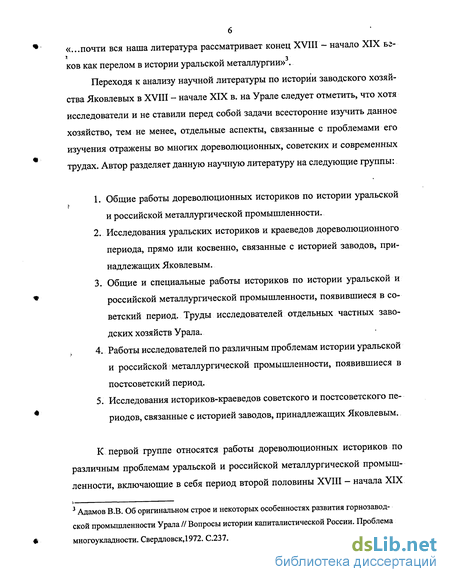 6

«...почти вся наша литература рассматривает конец XVIII – начало XIX веков как перелом в истории уральской металлургии»$^3$.

Переходя к анализу научной литературы по истории заводского хозяйства Яковлевых в XVIII – начале XIX в. на Урале следует отметить, что хотя исследователи и не ставили перед собой задачи всесторонне изучить данное хозяйство, тем не менее, отдельные аспекты, связанные с проблемами его изучения отражены во многих дореволюционных, советских и современных трудах. Автор разделяет данную научную литературу на следующие группы:

1. Общие работы дореволюционных историков по истории уральской и российской металлургической промышленности.
2. Исследования уральских историков и краеведов дореволюционного периода, прямо или косвенно, связанные с историей заводов, принадлежащих Яковлевым.
3. Общие и специальные работы историков по истории уральской и российской металлургической промышленности, появившиеся в советский период. Труды исследователей отдельных частных заводских хозяйств Урала.
4. Работы исследователей по различным проблемам истории уральской и российской металлургической промышленности, появившиеся в постсоветский период.
5. Исследования историков-краеведов советского и постсоветского периодов, связанные с историей заводов, принадлежащих Яковлевым.

К первой группе относятся работы дореволюционных историков по различным проблемам уральской и российской металлургической промышленности, включающие в себя период второй половины XVIII – начала XIX

$^3$ Адамов В.В. Об оригинальном строе и некоторых особенностях развития горнозаводской промышленности Урала // Вопросы истории капиталистической России. Проблема многоукладности. Свердловск,1972. С.237.

dsLib.net
библиотека диссертаций